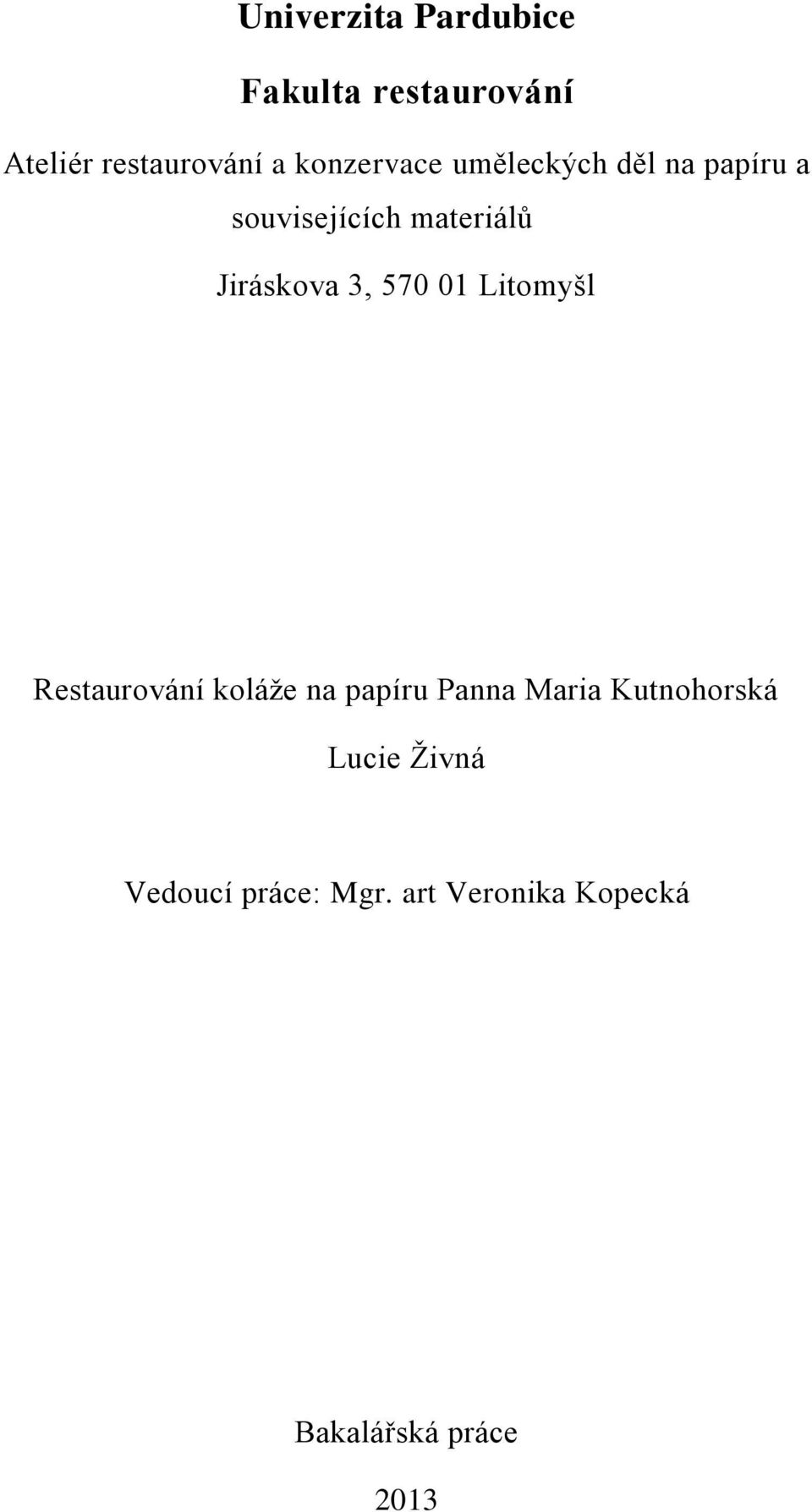 Univerzita Pardubice

Fakulta restaurování

Ateliér restaurování a konzervace uměleckých děl na papíru a souvisejících materiálů

Jiráskova 3, 570 01 Litomyšl

Restaurování koláže na papíru Panna Maria Kutnohorská

Lucie Živná

Vedoucí práce: Mgr. art Veronika Kopecká

Bakalářská práce

2013